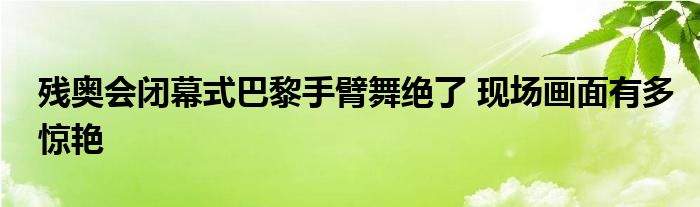 残奥会闭幕式巴黎手臂舞绝了 现场画面有多惊艳